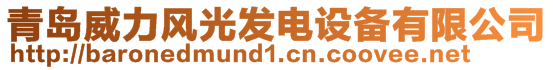 青岛威力风光发电设备有限公司
http://baronedmund1.cn.coovee.net